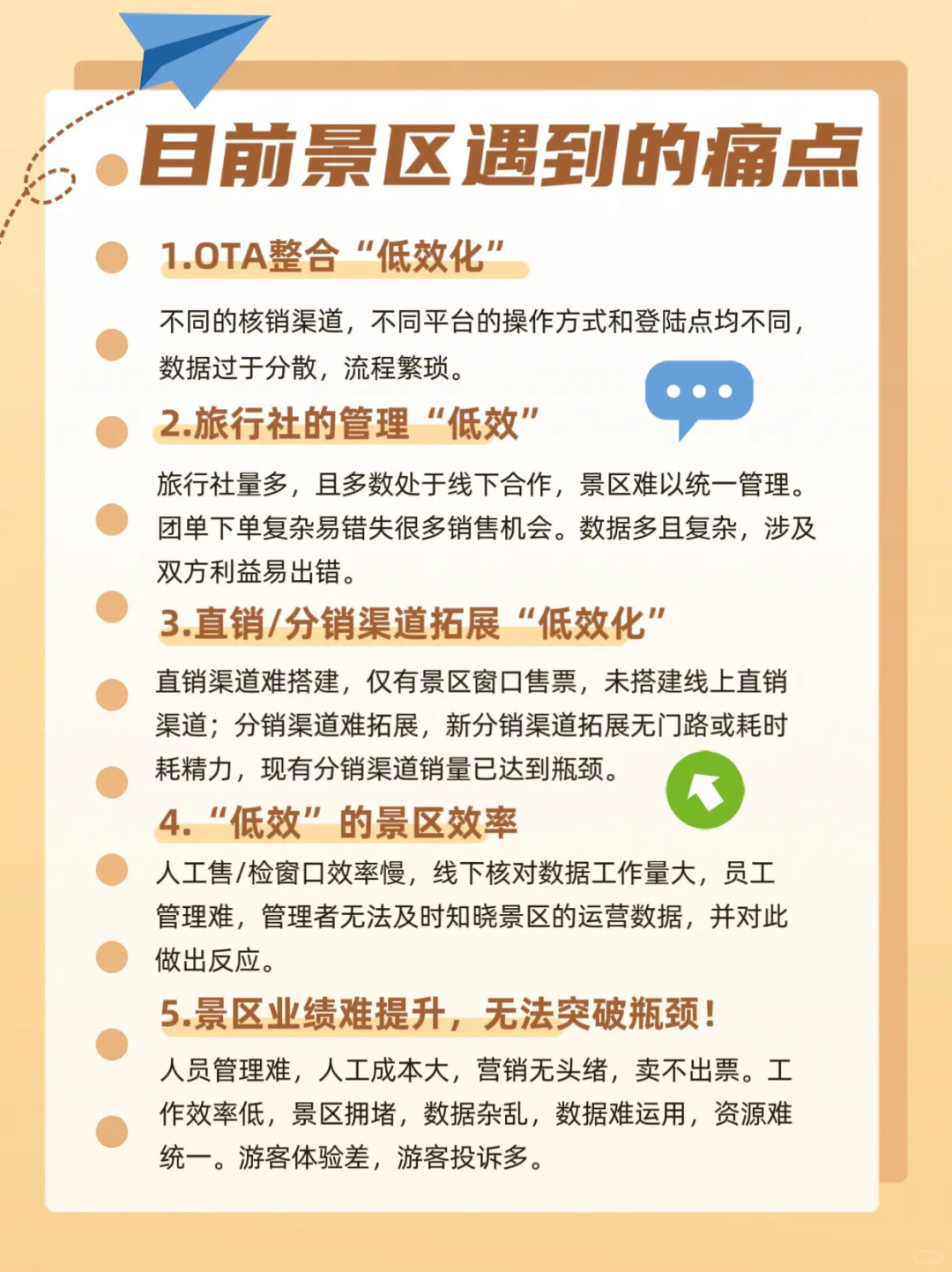 目前景区遇到的痛点

1.OTA整合“低效化”

不同的核销渠道，不同平台的操作方式和登陆点均不同，数据过于分散，流程繁琐。

2.旅行社的管理“低效”

旅行社量多，且多数处于线下合作，景区难以统一管理。团单下单复杂易错失很多销售机会。数据多且复杂，涉及双方利益易出错。

3.直销/分销渠道拓展“低效化”

直销渠道难搭建，仅有景区窗口售票，未搭建线上直销渠道；分销渠道难拓展，新分销渠道拓展无门路或耗时耗精力，现有分销渠道销量已达到瓶颈。

4.“低效”的景区效率

人工售/检窗口效率慢，线下核对数据工作量大，员工管理难，管理者无法及时知晓景区的运营数据，并对此做出反应。

5.景区业绩难提升，无法突破瓶颈！

人员管理难，人工成本大，营销无头绪，卖不出票。工作效率低，景区拥堵，数据杂乱，数据难运用，资源难统一。游客体验差，游客投诉多。